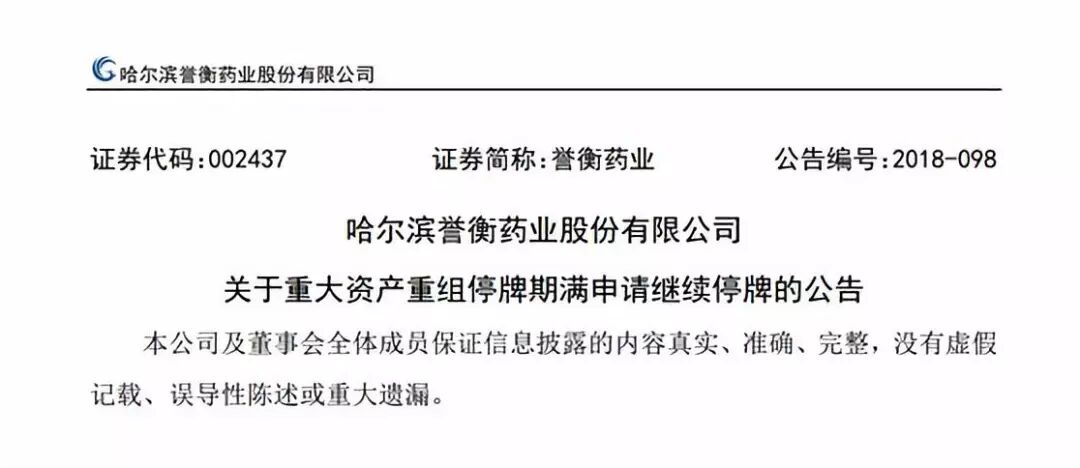 哈尔滨誉衡药业股份有限公司

证券代码:002437 证券简称:誉衡药业 公告编号:2018-098

哈尔滨誉衡药业股份有限公司

关于重大资产重组停牌期满申请继续停牌的公告

本公司及董事会全体成员保证信息披露的内容真实、准确、完整，没有虚假记载、误导性陈述或重大遗漏。